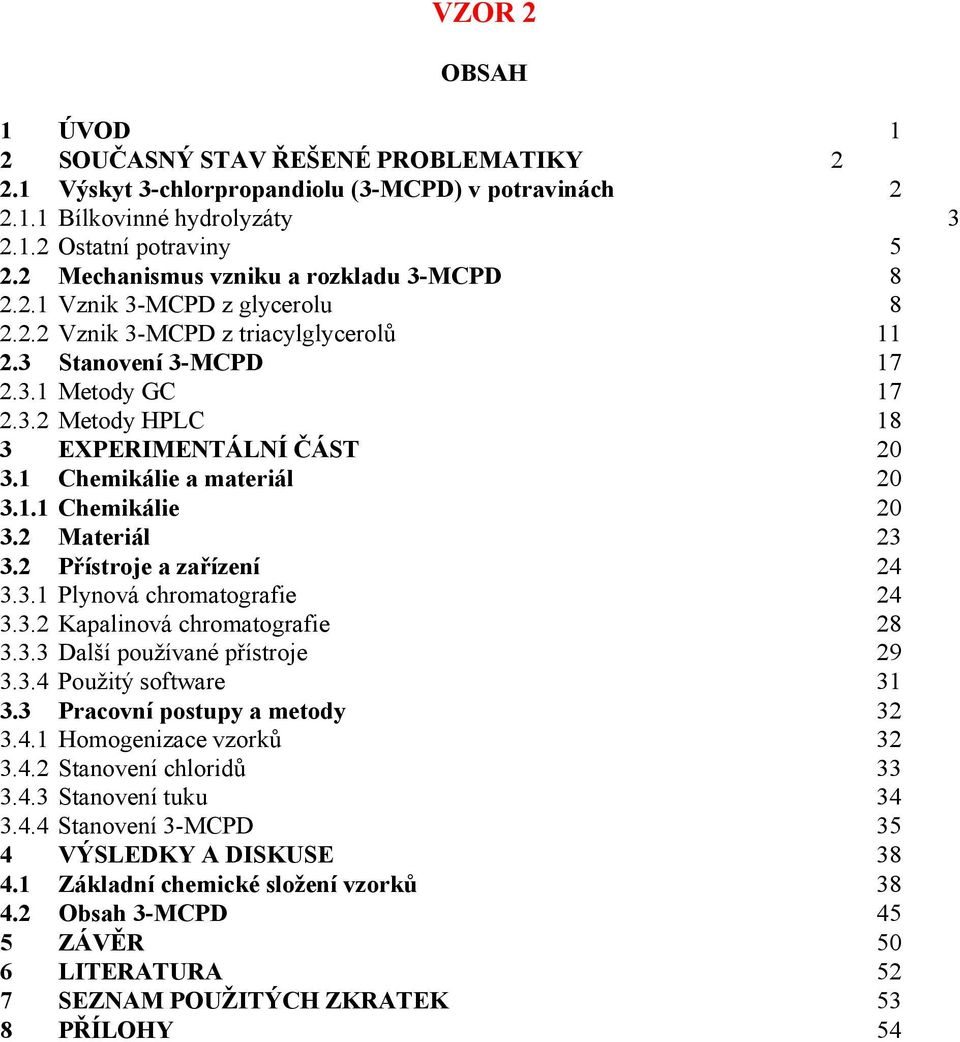 VZOR 2

OBSAH

1 ÚVOD 1
2 SOUČASNÝ STAV ŘEŠENÉ PROBLEMATIKY 2
2.1 Výskyt 3-chlorpropandiolu (3-MCPD) v potravinách 2
2.1.1 Bílkovinné hydrolyzáty 3
2.1.2 Ostatní potraviny 5
2.2 Mechanismus vzniku a rozkladu 3-MCPD 8
2.2.1 Vznik 3-MCPD z glycerolu 8
2.2.2 Vznik 3-MCPD z triacylglycerolů 11
2.3 Stanovení 3-MCPD 17
2.3.1 Metody GC 17
2.3.2 Metody HPLC 18
3 EXPERIMENTÁLNÍ ČÁST 20
3.1 Chemikálie a materiál 20
3.1.1 Chemikálie 20
3.2 Materiál 23
3.2 Přístroje a zařízení 24
3.3.1 Plynová chromatografie 24
3.3.2 Kapalinová chromatografie 28
3.3.3 Další používané přístroje 29
3.3.4 Použitý software 31
3.3 Pracovní postupy a metody 32
3.4.1 Homogenizace vzorků 32
3.4.2 Stanovení chloridů 33
3.4.3 Stanovení tuku 34
3.4.4 Stanovení 3-MCPD 35
4 VÝSLEDKY A DISKUSE 38
4.1 Základní chemické složení vzorků 38
4.2 Obsah 3-MCPD 45
5 ZÁVĚR 50
6 LITERATURA 52
7 SEZNAM POUŽITÝCH ZKRATEK 53
8 PŘÍLOHY 54